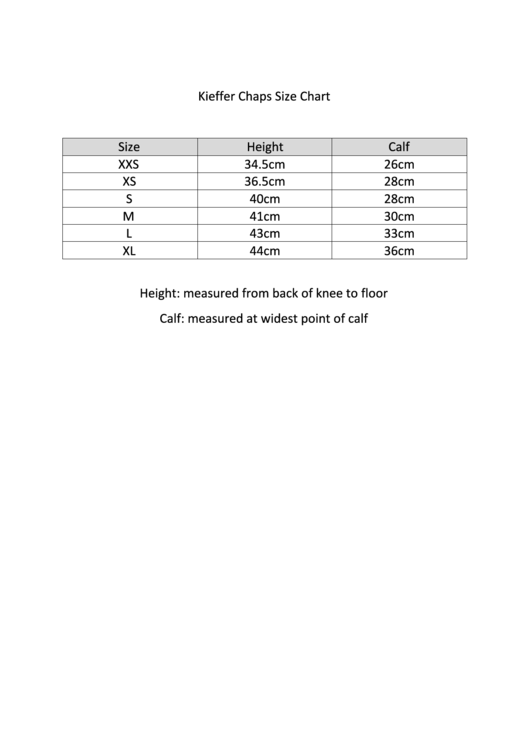 Kieffer Chaps Size Chart

| Size | Height | Calf |
|---|---|---|
| XXS | 34.5cm | 26cm |
| XS | 36.5cm | 28cm |
| S | 40cm | 28cm |
| M | 41cm | 30cm |
| L | 43cm | 33cm |
| XL | 44cm | 36cm |

Height: measured from back of knee to floor

Calf: measured at widest point of calf